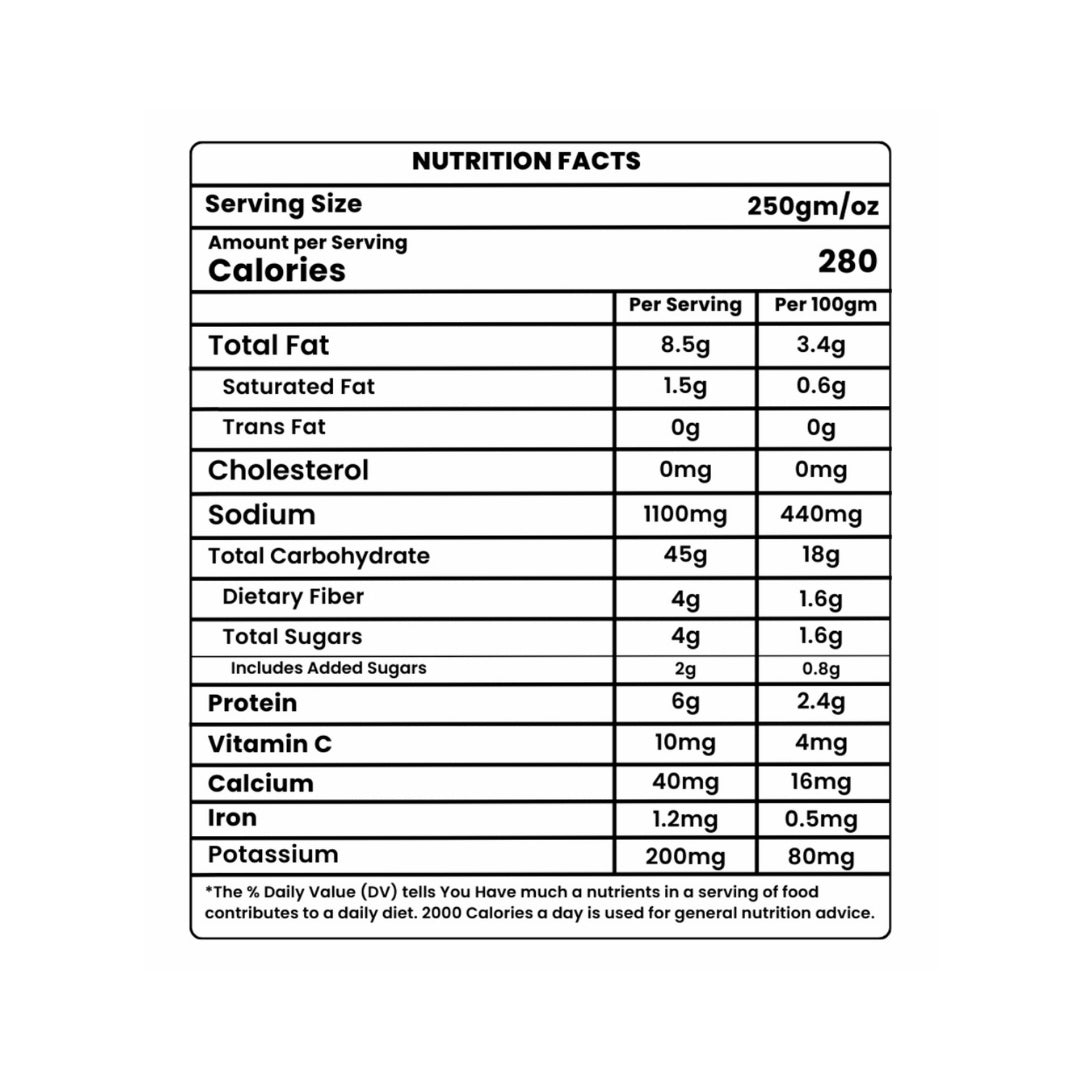 NUTRITION FACTS

Serving Size 250gm/oz

Amount per Serving
Calories 280

| | Per Serving | Per 100gm |
|---|---|---|
| Total Fat | 8.5g | 3.4g |
| Saturated Fat | 1.5g | 0.6g |
| Trans Fat | 0g | 0g |
| Cholesterol | 0mg | 0mg |
| Sodium | 1100mg | 440mg |
| Total Carbohydrate | 45g | 18g |
| Dietary Fiber | 4g | 1.6g |
| Total Sugars | 4g | 1.6g |
| Includes Added Sugars | 2g | 0.8g |
| Protein | 6g | 2.4g |
| Vitamin C | 10mg | 4mg |
| Calcium | 40mg | 16mg |
| Iron | 1.2mg | 0.5mg |
| Potassium | 200mg | 80mg |

*The % Daily Value (DV) tells You Have much a nutrients in a serving of food contributes to a daily diet. 2000 Calories a day is used for general nutrition advice.